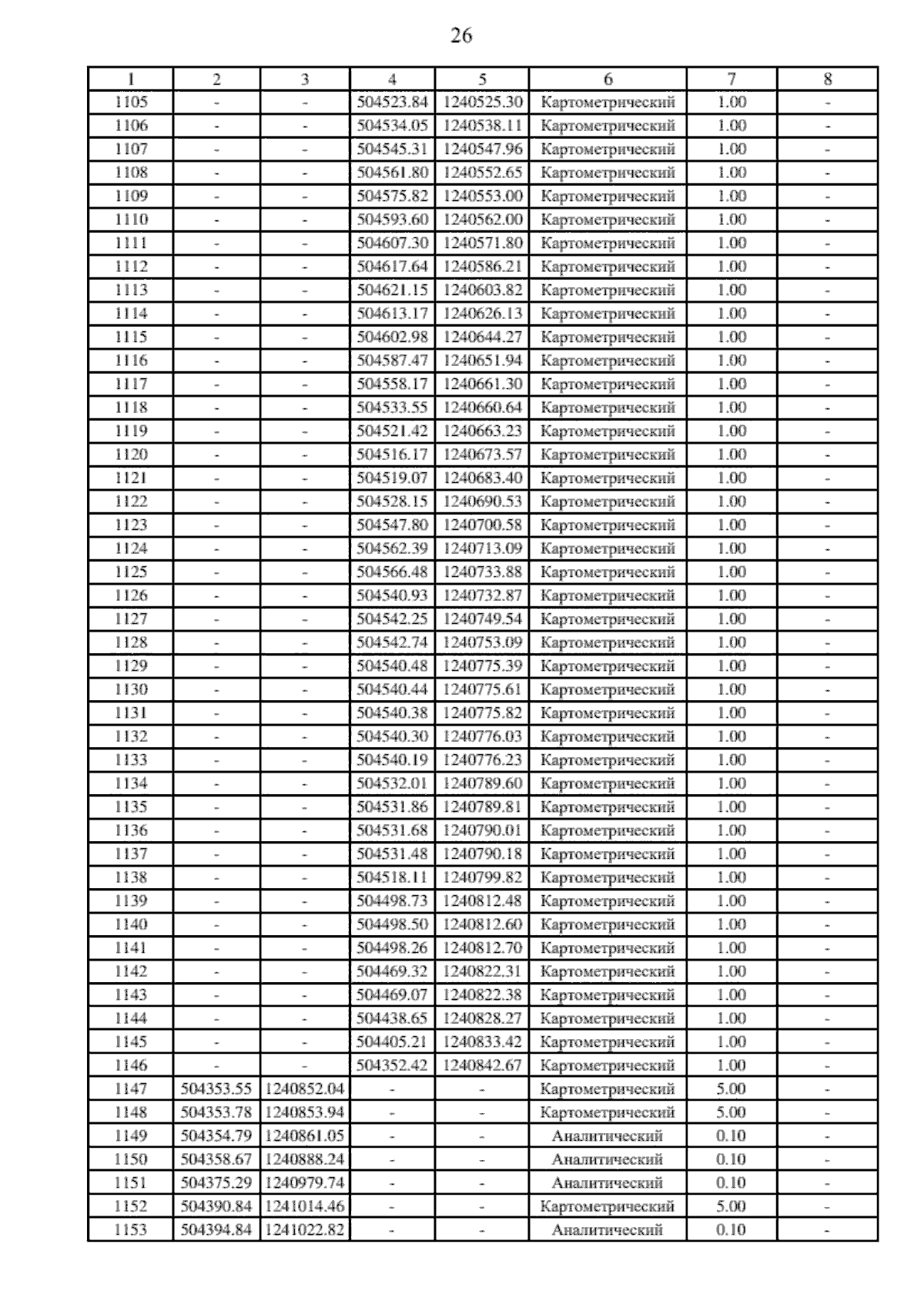 26

| 1 | 2 | 3 | 4 | 5 | 6 | 7 | 8 |
|---|---|---|---|---|---|---|---|
| 1105 | - | - | 504523.84 | 1240525.30 | Картометрический | 1.00 | - |
| 1106 | - | - | 504534.05 | 1240538.11 | Картометрический | 1.00 | - |
| 1107 | - | - | 504545.31 | 1240547.96 | Картометрический | 1.00 | - |
| 1108 | - | - | 504561.80 | 1240552.65 | Картометрический | 1.00 | - |
| 1109 | - | - | 504575.82 | 1240553.00 | Картометрический | 1.00 | - |
| 1110 | - | - | 504593.60 | 1240562.00 | Картометрический | 1.00 | - |
| 1111 | - | - | 504607.30 | 1240571.80 | Картометрический | 1.00 | - |
| 1112 | - | - | 504617.64 | 1240586.21 | Картометрический | 1.00 | - |
| 1113 | - | - | 504621.15 | 1240603.82 | Картометрический | 1.00 | - |
| 1114 | - | - | 504613.17 | 1240626.13 | Картометрический | 1.00 | - |
| 1115 | - | - | 504602.98 | 1240644.27 | Картометрический | 1.00 | - |
| 1116 | - | - | 504587.47 | 1240651.94 | Картометрический | 1.00 | - |
| 1117 | - | - | 504558.17 | 1240661.30 | Картометрический | 1.00 | - |
| 1118 | - | - | 504533.55 | 1240660.64 | Картометрический | 1.00 | - |
| 1119 | - | - | 504521.42 | 1240663.23 | Картометрический | 1.00 | - |
| 1120 | - | - | 504516.17 | 1240673.57 | Картометрический | 1.00 | - |
| 1121 | - | - | 504519.07 | 1240683.40 | Картометрический | 1.00 | - |
| 1122 | - | - | 504528.15 | 1240690.53 | Картометрический | 1.00 | - |
| 1123 | - | - | 504547.80 | 1240700.58 | Картометрический | 1.00 | - |
| 1124 | - | - | 504562.39 | 1240713.09 | Картометрический | 1.00 | - |
| 1125 | - | - | 504566.48 | 1240733.88 | Картометрический | 1.00 | - |
| 1126 | - | - | 504540.93 | 1240732.87 | Картометрический | 1.00 | - |
| 1127 | - | - | 504542.25 | 1240749.54 | Картометрический | 1.00 | - |
| 1128 | - | - | 504542.74 | 1240753.09 | Картометрический | 1.00 | - |
| 1129 | - | - | 504540.48 | 1240775.39 | Картометрический | 1.00 | - |
| 1130 | - | - | 504540.44 | 1240775.61 | Картометрический | 1.00 | - |
| 1131 | - | - | 504540.38 | 1240775.82 | Картометрический | 1.00 | - |
| 1132 | - | - | 504540.30 | 1240776.03 | Картометрический | 1.00 | - |
| 1133 | - | - | 504540.19 | 1240776.23 | Картометрический | 1.00 | - |
| 1134 | - | - | 504532.01 | 1240789.60 | Картометрический | 1.00 | - |
| 1135 | - | - | 504531.86 | 1240789.81 | Картометрический | 1.00 | - |
| 1136 | - | - | 504531.68 | 1240790.01 | Картометрический | 1.00 | - |
| 1137 | - | - | 504531.48 | 1240790.18 | Картометрический | 1.00 | - |
| 1138 | - | - | 504518.11 | 1240799.82 | Картометрический | 1.00 | - |
| 1139 | - | - | 504498.73 | 1240812.48 | Картометрический | 1.00 | - |
| 1140 | - | - | 504498.50 | 1240812.60 | Картометрический | 1.00 | - |
| 1141 | - | - | 504498.26 | 1240812.70 | Картометрический | 1.00 | - |
| 1142 | - | - | 504469.32 | 1240822.31 | Картометрический | 1.00 | - |
| 1143 | - | - | 504469.07 | 1240822.38 | Картометрический | 1.00 | - |
| 1144 | - | - | 504438.65 | 1240828.27 | Картометрический | 1.00 | - |
| 1145 | - | - | 504405.21 | 1240833.42 | Картометрический | 1.00 | - |
| 1146 | - | - | 504352.42 | 1240842.67 | Картометрический | 1.00 | - |
| 1147 | 504353.55 | 1240852.04 | - | - | Картометрический | 5.00 | - |
| 1148 | 504353.78 | 1240853.94 | - | - | Картометрический | 5.00 | - |
| 1149 | 504354.79 | 1240861.05 | - | - | Аналитический | 0.10 | - |
| 1150 | 504358.67 | 1240888.24 | - | - | Аналитический | 0.10 | - |
| 1151 | 504375.29 | 1240979.74 | - | - | Аналитический | 0.10 | - |
| 1152 | 504390.84 | 1241014.46 | - | - | Картометрический | 5.00 | - |
| 1153 | 504394.84 | 1241022.82 | - | - | Аналитический | 0.10 | - |